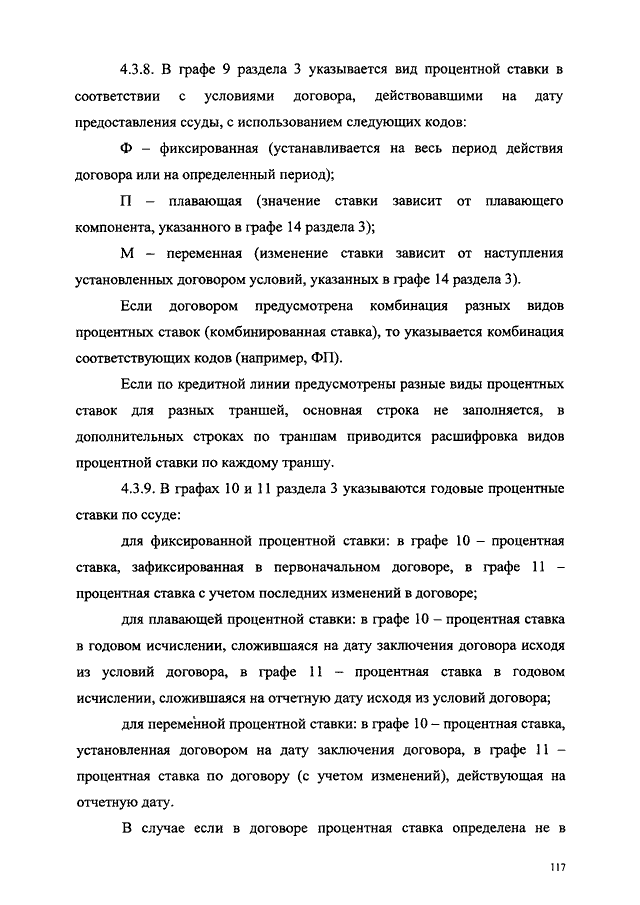 4.3.8. В графе 9 раздела 3 указывается вид процентной ставки в соответствии с условиями договора, действовавшими на дату предоставления ссуды, с использованием следующих кодов:

Ф – фиксированная (устанавливается на весь период действия договора или на определенный период);

П – плавающая (значение ставки зависит от плавающего компонента, указанного в графе 14 раздела 3);

М – переменная (изменение ставки зависит от наступления установленных договором условий, указанных в графе 14 раздела 3).

Если договором предусмотрена комбинация разных видов процентных ставок (комбинированная ставка), то указывается комбинация соответствующих кодов (например, ФП).

Если по кредитной линии предусмотрены разные виды процентных ставок для разных траншей, основная строка не заполняется, в дополнительных строках по траншам приводится расшифровка видов процентной ставки по каждому траншу.

4.3.9. В графах 10 и 11 раздела 3 указываются годовые процентные ставки по ссуде:

для фиксированной процентной ставки: в графе 10 – процентная ставка, зафиксированная в первоначальном договоре, в графе 11 – процентная ставка с учетом последних изменений в договоре;

для плавающей процентной ставки: в графе 10 – процентная ставка в годовом исчислении, сложившаяся на дату заключения договора исходя из условий договора, в графе 11 – процентная ставка в годовом исчислении, сложившаяся на отчетную дату исходя из условий договора;

для переменной процентной ставки: в графе 10 – процентная ставка, установленная договором на дату заключения договора, в графе 11 – процентная ставка по договору (с учетом изменений), действующая на отчетную дату.

В случае если в договоре процентная ставка определена не в

117